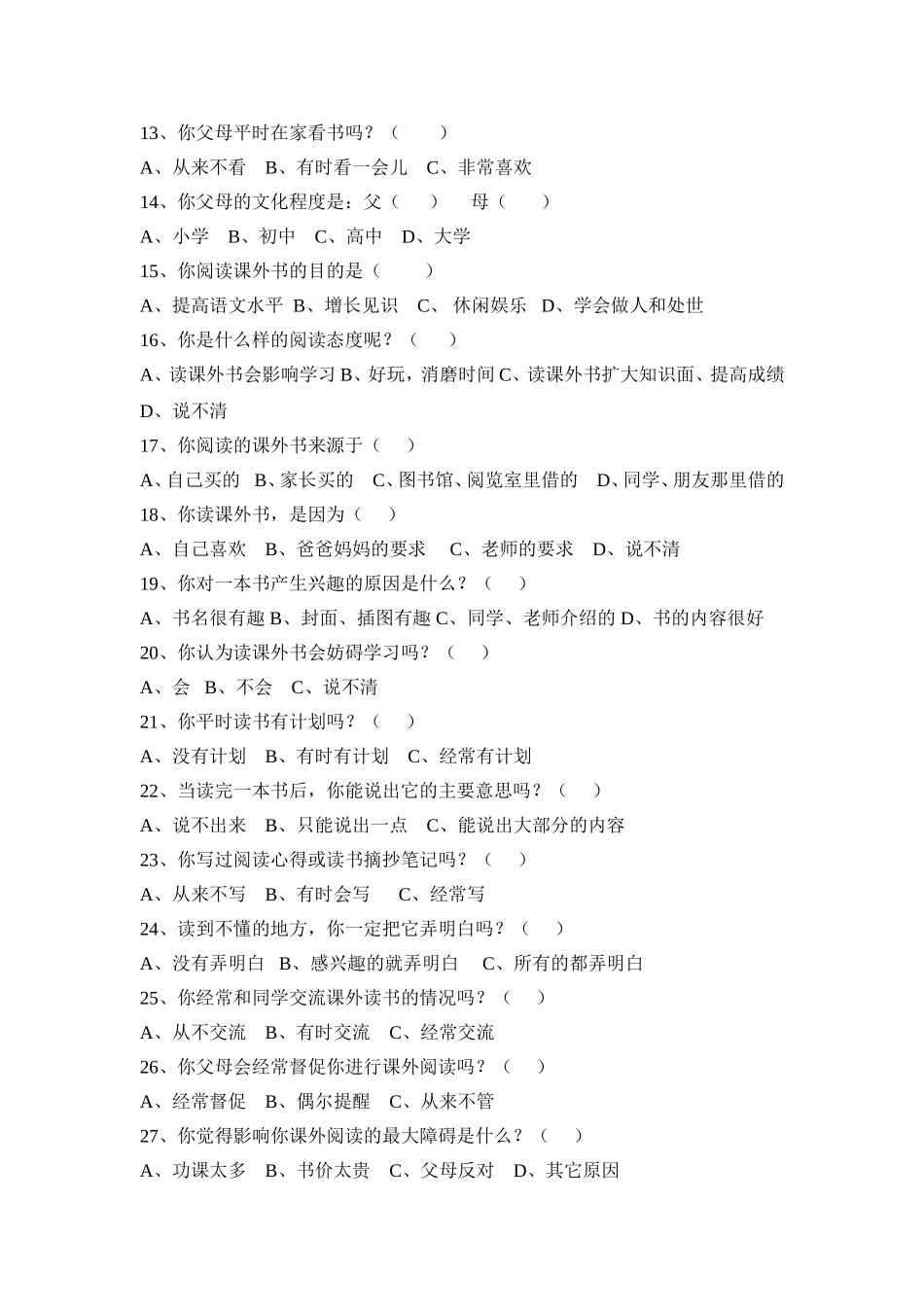 13、你父母平时在家看书吗？（ ）

A、从来不看 B、有时看一会儿 C、非常喜欢

14、你父母的文化程度是：父（ ） 母（ ）

A、小学 B、初中 C、高中 D、大学

15、你阅读课外书的目的是（ ）

A、提高语文水平 B、增长见识 C、休闲娱乐 D、学会做人和处世

16、你是什么样的阅读态度呢？（ ）

A、读课外书会影响学习 B、好玩，消磨时间 C、读课外书扩大知识面、提高成绩 D、说不清

17、你阅读的课外书来源于（ ）

A、自己买的 B、家长买的 C、图书馆、阅览室里借的 D、同学、朋友那里借的

18、你读课外书，是因为（ ）

A、自己喜欢 B、爸爸妈妈的要求 C、老师的要求 D、说不清

19、你对一本书产生兴趣的原因是什么？（ ）

A、书名很有趣 B、封面、插图有趣 C、同学、老师介绍的 D、书的内容很好

20、你认为读课外书会妨碍学习吗？（ ）

A、会 B、不会 C、说不清

21、你平时读书有计划吗？（ ）

A、没有计划 B、有时有计划 C、经常有计划

22、当读完一本书后，你能说出它的主要意思吗？（ ）

A、说不出来 B、只能说出一点 C、能说出大部分的内容

23、你写过阅读心得或读书摘抄笔记吗？（ ）

A、从来不写 B、有时会写 C、经常写

24、读到不懂的地方，你一定把它弄明白吗？（ ）

A、没有弄明白 B、感兴趣的就弄明白 C、所有的都弄明白

25、你经常和同学交流课外读书的情况吗？（ ）

A、从不交流 B、有时交流 C、经常交流

26、你父母会经常督促你进行课外阅读吗？（ ）

A、经常督促 B、偶尔提醒 C、从来不管

27、你觉得影响你课外阅读的最大障碍是什么？（ ）

A、功课太多 B、书价太贵 C、父母反对 D、其它原因